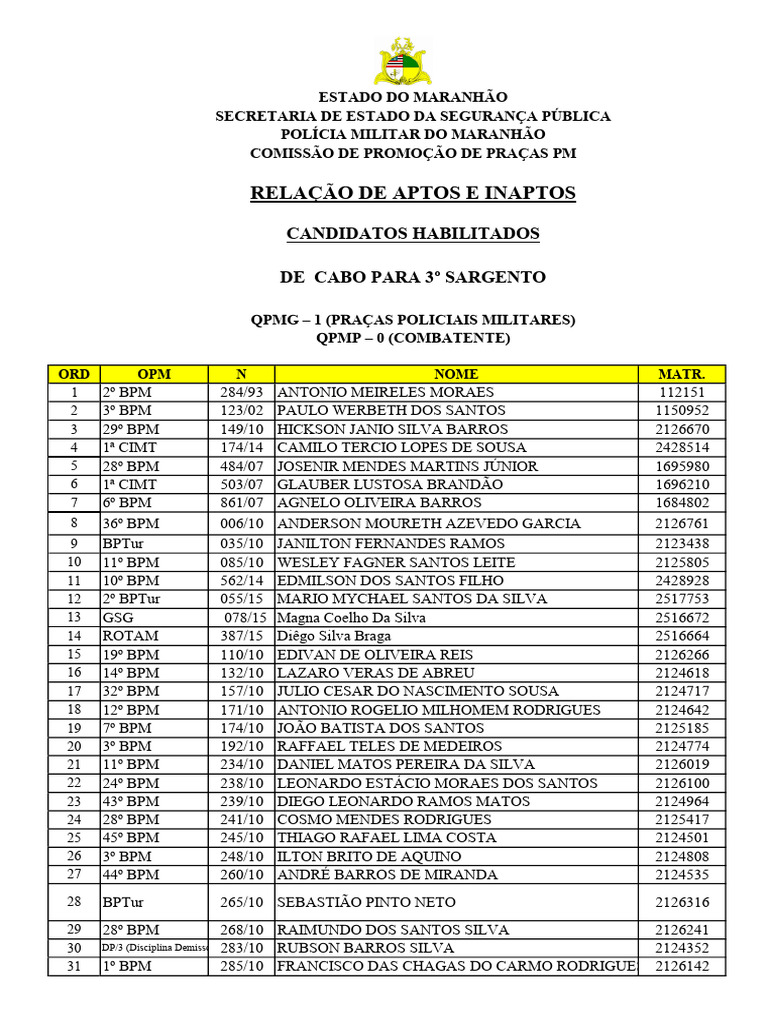 ESTADO DO MARANHÃO
SECRETARIA DE ESTADO DA SEGURANÇA PÚBLICA
POLÍCIA MILITAR DO MARANHÃO
COMISSÃO DE PROMOÇÃO DE PRAÇAS PM

RELAÇÃO DE APTOS E INAPTOS

CANDIDATOS HABILITADOS

DE CABO PARA 3º SARGENTO

QPMG – 1 (PRAÇAS POLICIAIS MILITARES)
QPMP – 0 (COMBATENTE)

| ORD | OPM | N | NOME | MATR. |
|---|---|---|---|---|
| 1 | 2º BPM | 284/93 | ANTONIO MEIRELES MORAES | 112151 |
| 2 | 3º BPM | 123/02 | PAULO WERBETH DOS SANTOS | 1150952 |
| 3 | 29º BPM | 149/10 | HICKSON JANIO SILVA BARROS | 2126670 |
| 4 | 1ª CIMT | 174/14 | CAMILO TERCIO LOPES DE SOUSA | 2428514 |
| 5 | 28º BPM | 484/07 | JOSENIR MENDES MARTINS JÚNIOR | 1695980 |
| 6 | 1ª CIMT | 503/07 | GLAUBER LUSTOSA BRANDÃO | 1696210 |
| 7 | 6º BPM | 861/07 | AGNELO OLIVEIRA BARROS | 1684802 |
| 8 | 36º BPM | 006/10 | ANDERSON MOURETH AZEVEDO GARCIA | 2126761 |
| 9 | BPTur | 035/10 | JANILTON FERNANDES RAMOS | 2123438 |
| 10 | 11º BPM | 085/10 | WESLEY FAGNER SANTOS LEITE | 2125805 |
| 11 | 10º BPM | 562/14 | EDMILSON DOS SANTOS FILHO | 2428928 |
| 12 | 2º BPTur | 055/15 | MARIO MYCHAEL SANTOS DA SILVA | 2517753 |
| 13 | GSG | 078/15 | Magna Coelho Da Silva | 2516672 |
| 14 | ROTAM | 387/15 | Diêgo Silva Braga | 2516664 |
| 15 | 19º BPM | 110/10 | EDIVAN DE OLIVEIRA REIS | 2126266 |
| 16 | 14º BPM | 132/10 | LAZARO VERAS DE ABREU | 2124618 |
| 17 | 32º BPM | 157/10 | JULIO CESAR DO NASCIMENTO SOUSA | 2124717 |
| 18 | 12º BPM | 171/10 | ANTONIO ROGELIO MILHOMEM RODRIGUES | 2124642 |
| 19 | 7º BPM | 174/10 | JOÃO BATISTA DOS SANTOS | 2125185 |
| 20 | 3º BPM | 192/10 | RAFFAEL TELES DE MEDEIROS | 2124774 |
| 21 | 11º BPM | 234/10 | DANIEL MATOS PEREIRA DA SILVA | 2126019 |
| 22 | 24º BPM | 238/10 | LEONARDO ESTÁCIO MORAES DOS SANTOS | 2126100 |
| 23 | 43º BPM | 239/10 | DIEGO LEONARDO RAMOS MATOS | 2124964 |
| 24 | 28º BPM | 241/10 | COSMO MENDES RODRIGUES | 2125417 |
| 25 | 45º BPM | 245/10 | THIAGO RAFAEL LIMA COSTA | 2124501 |
| 26 | 3º BPM | 248/10 | ILTON BRITO DE AQUINO | 2124808 |
| 27 | 44º BPM | 260/10 | ANDRÉ BARROS DE MIRANDA | 2124535 |
| 28 | BPTur | 265/10 | SEBASTIÃO PINTO NETO | 2126316 |
| 29 | 28º BPM | 268/10 | RAIMUNDO DOS SANTOS SILVA | 2126241 |
| 30 | DP/3 (Disciplina Demiss | 283/10 | RUBSON BARROS SILVA | 2124352 |
| 31 | 1º BPM | 285/10 | FRANCISCO DAS CHAGAS DO CARMO RODRIGUE | 2126142 |